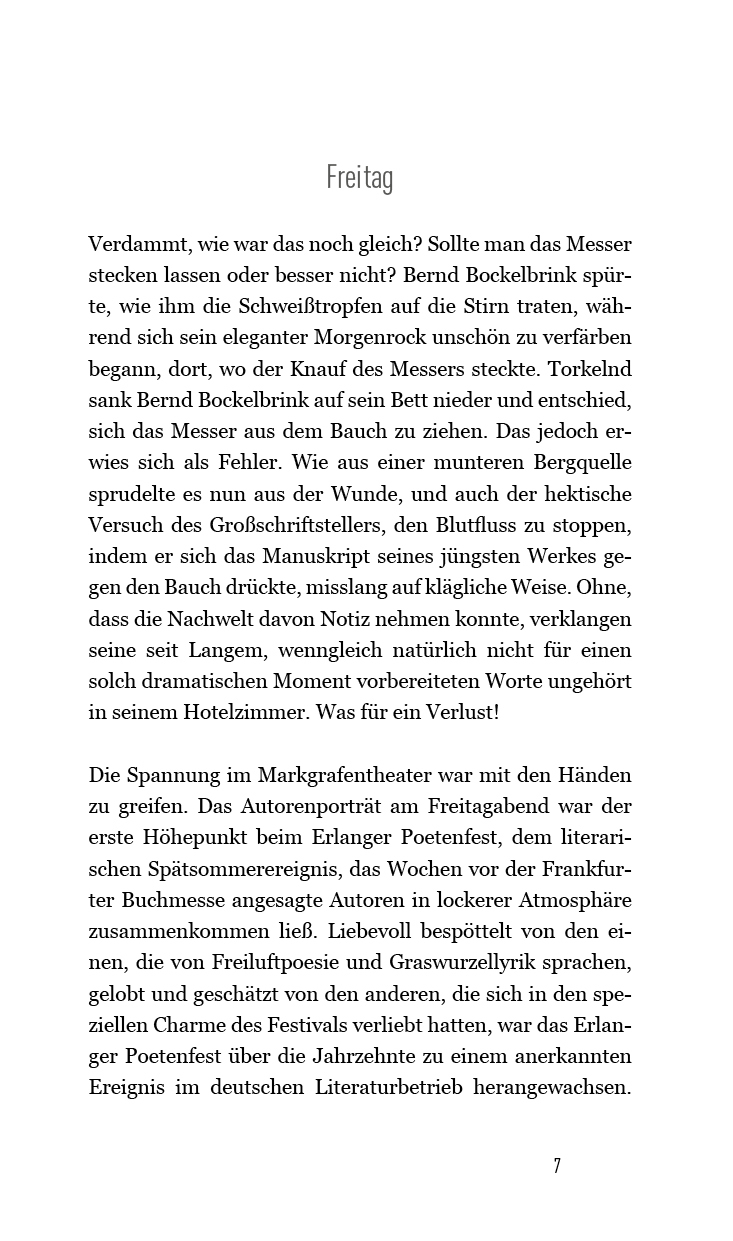 Freitag

Verdammt, wie war das noch gleich? Sollte man das Messer stecken lassen oder besser nicht? Bernd Bockelbrink spürte, wie ihm die Schweißtropfen auf die Stirn traten, während sich sein eleganter Morgenrock unschön zu verfärben begann, dort, wo der Knauf des Messers steckte. Torkelnd sank Bernd Bockelbrink auf sein Bett nieder und entschied, sich das Messer aus dem Bauch zu ziehen. Das jedoch erwies sich als Fehler. Wie aus einer munteren Bergquelle sprudelte es nun aus der Wunde, und auch der hektische Versuch des Großschriftstellers, den Blutfluss zu stoppen, indem er sich das Manuskript seines jüngsten Werkes gegen den Bauch drückte, misslang auf klägliche Weise. Ohne, dass die Nachwelt davon Notiz nehmen konnte, verklangen seine seit Langem, wenngleich natürlich nicht für einen solch dramatischen Moment vorbereiteten Worte ungehört in seinem Hotelzimmer. Was für ein Verlust!

Die Spannung im Markgrafentheater war mit den Händen zu greifen. Das Autorenporträt am Freitagabend war der erste Höhepunkt beim Erlanger Poetenfest, dem literarischen Spätsommerereignis, das Wochen vor der Frankfurter Buchmesse angesagte Autoren in lockerer Atmosphäre zusammenkommen ließ. Liebevoll bespöttelt von den einen, die von Freiluftpoesie und Graswurzellyrik sprachen, gelobt und geschätzt von den anderen, die sich in den speziellen Charme des Festivals verliebt hatten, war das Erlanger Poetenfest über die Jahrzehnte zu einem anerkannten Ereignis im deutschen Literaturbetrieb herangewachsen.

7